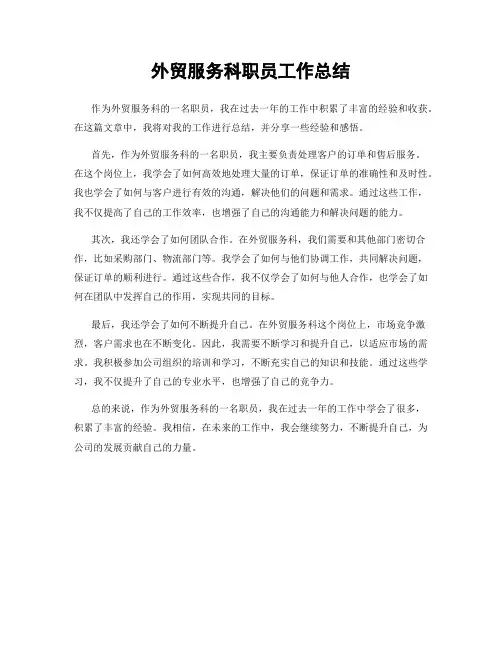 外贸服务科职员工作总结

作为外贸服务科的一名职员，我在过去一年的工作中积累了丰富的经验和收获。在这篇文章中，我将对我的工作进行总结，并分享一些经验和感悟。

首先，作为外贸服务科的一名职员，我主要负责处理客户的订单和售后服务。在这个岗位上，我学会了如何高效地处理大量的订单，保证订单的准确性和及时性。我也学会了如何与客户进行有效的沟通，解决他们的问题和需求。通过这些工作，我不仅提高了自己的工作效率，也增强了自己的沟通能力和解决问题的能力。

其次，我还学会了如何团队合作。在外贸服务科，我们需要和其他部门密切合作，比如采购部门、物流部门等。我学会了如何与他们协调工作，共同解决问题，保证订单的顺利进行。通过这些合作，我不仅学会了如何与他人合作，也学会了如何在团队中发挥自己的作用，实现共同的目标。

最后，我还学会了如何不断提升自己。在外贸服务科这个岗位上，市场竞争激烈，客户需求也在不断变化。因此，我需要不断学习和提升自己，以适应市场的需求。我积极参加公司组织的培训和学习，不断充实自己的知识和技能。通过这些学习，我不仅提升了自己的专业水平，也增强了自己的竞争力。

总的来说，作为外贸服务科的一名职员，我在过去一年的工作中学会了很多，积累了丰富的经验。我相信，在未来的工作中，我会继续努力，不断提升自己，为公司的发展贡献自己的力量。